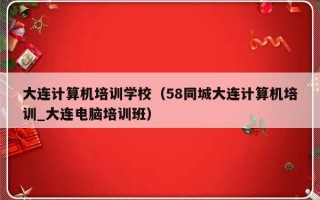 大连计算机培训学校（58同城大连计算机培训_大连电脑培训班）